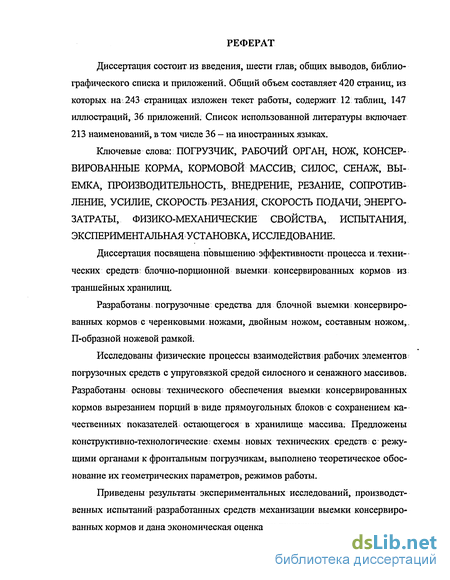 РЕФЕРАТ

Диссертация состоит из введения, шести глав, общих выводов, библиографического списка и приложений. Общий объем составляет 420 страниц, из которых на 243 страницах изложен текст работы, содержит 12 таблиц, 147 иллюстраций, 36 приложений. Список использованной литературы включает 213 наименований, в том числе 36 – на иностранных языках.

Ключевые слова: ПОГРУЗЧИК, РАБОЧИЙ ОРГАН, НОЖ, КОНСЕРВИРОВАННЫЕ КОРМА, КОРМОВОЙ МАССИВ, СИЛОС, СЕНАЖ, ВЫЕМКА, ПРОИЗВОДИТЕЛЬНОСТЬ, ВНЕДРЕНИЕ, РЕЗАНИЕ, СОПРОТИВЛЕНИЕ, УСИЛИЕ, СКОРОСТЬ РЕЗАНИЯ, СКОРОСТЬ ПОДАЧИ, ЭНЕРГОЗАТРАТЫ, ФИЗИКО-МЕХАНИЧЕСКИЕ СВОЙСТВА, ИСПЫТАНИЯ, ЭКСПЕРИМЕНТАЛЬНАЯ УСТАНОВКА, ИССЛЕДОВАНИЕ.

Диссертация посвящена повышению эффективности процесса и технических средств блочно-порционной выемки консервированных кормов из траншейных хранилищ.

Разработаны погрузочные средства для блочной выемки консервированных кормов с черенковыми ножами, двойным ножом, составным ножом, П-образной ножевой рамкой.

Исследованы физические процессы взаимодействия рабочих элементов погрузочных средств с упруговязкой средой силосного и сенажного массивов. Разработаны основы технического обеспечения выемки консервированных кормов вырезанием порций в виде прямоугольных блоков с сохранением качественных показателей остающегося в хранилище массива. Предложены конструктивно-технологические схемы новых технических средств с режущими органами к фронтальным погрузчикам, выполнено теоретическое обоснование их геометрических параметров, режимов работы.

Приведены результаты экспериментальных исследований, производственных испытаний разработанных средств механизации выемки консервированных кормов и дана экономическая оценка

dsLib.net
библиотека диссертаций